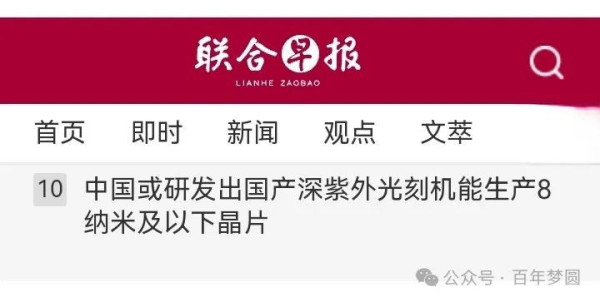 联合早报
LIANHE ZAOBAO

首页 即时 新闻 观点 文萃

10 中国或研发出国产深紫外光刻机能生产8纳米及以下晶片

公众号 · 百年梦圆